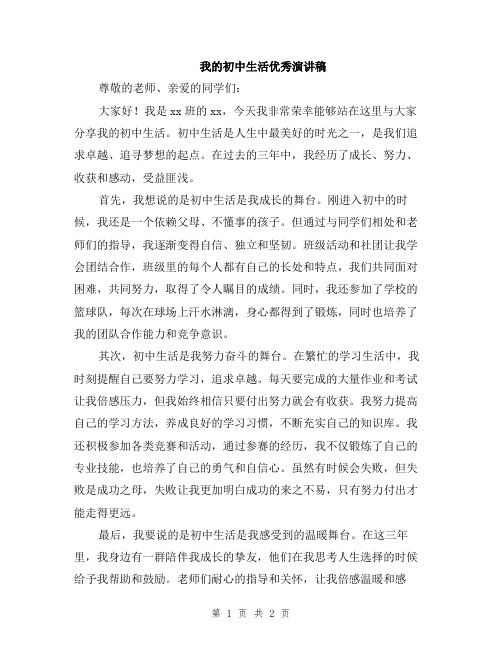 我的初中生活优秀演讲稿

尊敬的老师、亲爱的同学们:

大家好！我是 xx 班的 xx，今天我非常荣幸能够站在这里与大家分享我的初中生活。初中生活是人生中最美好的时光之一，是我们追求卓越、追寻梦想的起点。在过去的三年中，我经历了成长、努力、收获和感动，受益匪浅。

首先，我想说的是初中生活是我成长的舞台。刚进入初中的时候，我还是一个依赖父母、不懂事的孩子。但通过与同学们相处和老师们的指导，我逐渐变得自信、独立和坚韧。班级活动和社团让我学会团结合作，班级里的每个人都有自己的长处和特点，我们共同面对困难，共同努力，取得了令人瞩目的成绩。同时，我还参加了学校的篮球队，每次在球场上汗水淋漓，身心都得到了锻炼，同时也培养了我的团队合作能力和竞争意识。

其次，初中生活是我努力奋斗的舞台。在繁忙的学习生活中，我时刻提醒自己要努力学习，追求卓越。每天要完成的大量作业和考试让我倍感压力，但我始终相信只要付出努力就会有收获。我努力提高自己的学习方法，养成良好的学习习惯，不断充实自己的知识库。我还积极参加各类竞赛和活动，通过参赛的经历，我不仅锻炼了自己的专业技能，也培养了自己的勇气和自信心。虽然有时候会失败，但失败是成功之母，失败让我更加明白成功的来之不易，只有努力付出才能走得更远。

最后，我要说的是初中生活是我感受到的温暖舞台。在这三年里，我身边有一群陪伴我成长的挚友，他们在我思考人生选择的时候给予我帮助和鼓励。老师们耐心的指导和关怀，让我倍感温暖和感

第 1 页 共 2 页